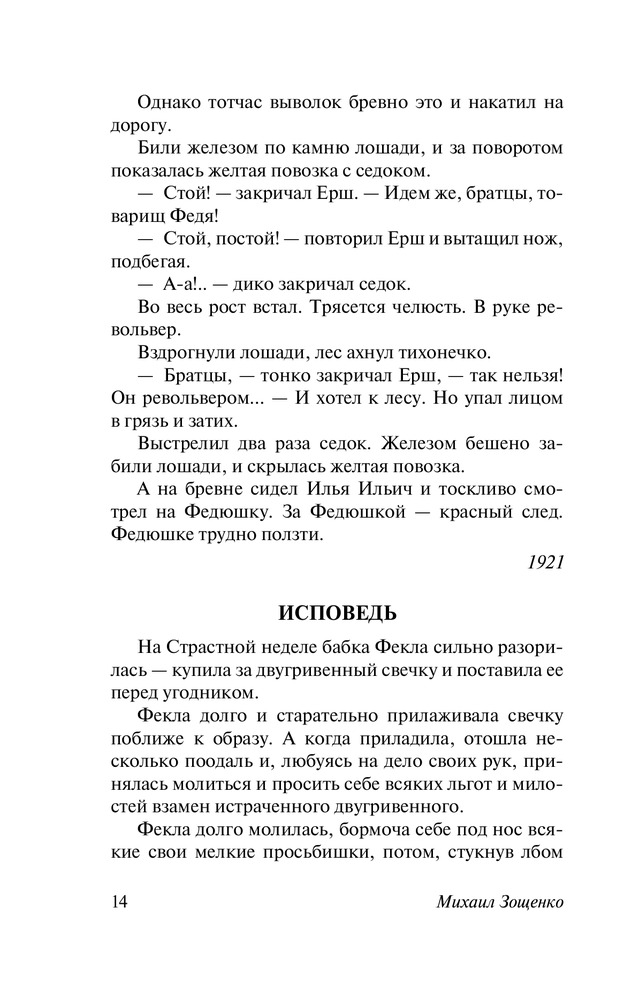 Однако тотчас выволок бревно это и накатил на дорогу.

Били железом по камню лошади, и за поворотом показалась желтая повозка с седоком.

— Стой! — закричал Ерш. — Идем же, братцы, товарищ Федя!

— Стой, постой! — повторил Ерш и вытащил нож, подбегая.

— А-а!.. — дико закричал седок.

Во весь рост встал. Трясется челюсть. В руке револьвер.

Вздрогнули лошади, лес ахнул тихонечко.

— Братцы, — тонко закричал Ерш, — так нельзя! Он револьвером... — И хотел к лесу. Но упал лицом в грязь и затих.

Выстрелил два раза седок. Железом бешено забили лошади, и скрылась желтая повозка.

А на бревне сидел Илья Ильич и тоскливо смотрел на Федюшку. За Федюшкой — красный след. Федюшке трудно ползти.

1921

ИСПОВЕДЬ

На Страстной неделе бабка Фекла сильно разорилась — купила за двугривенный свечку и поставила ее перед угодником.

Фекла долго и старательно прилаживала свечку поближе к образу. А когда приладила, отошла несколько поодаль и, любуясь на дело своих рук, принялась молиться и просить себе всяких льгот и милостей взамен истраченного двугривенного.

Фекла долго молилась, бормоча себе под нос всякие свои мелкие просьбишки, потом, стукнув лбом

14

Михаил Зощенко